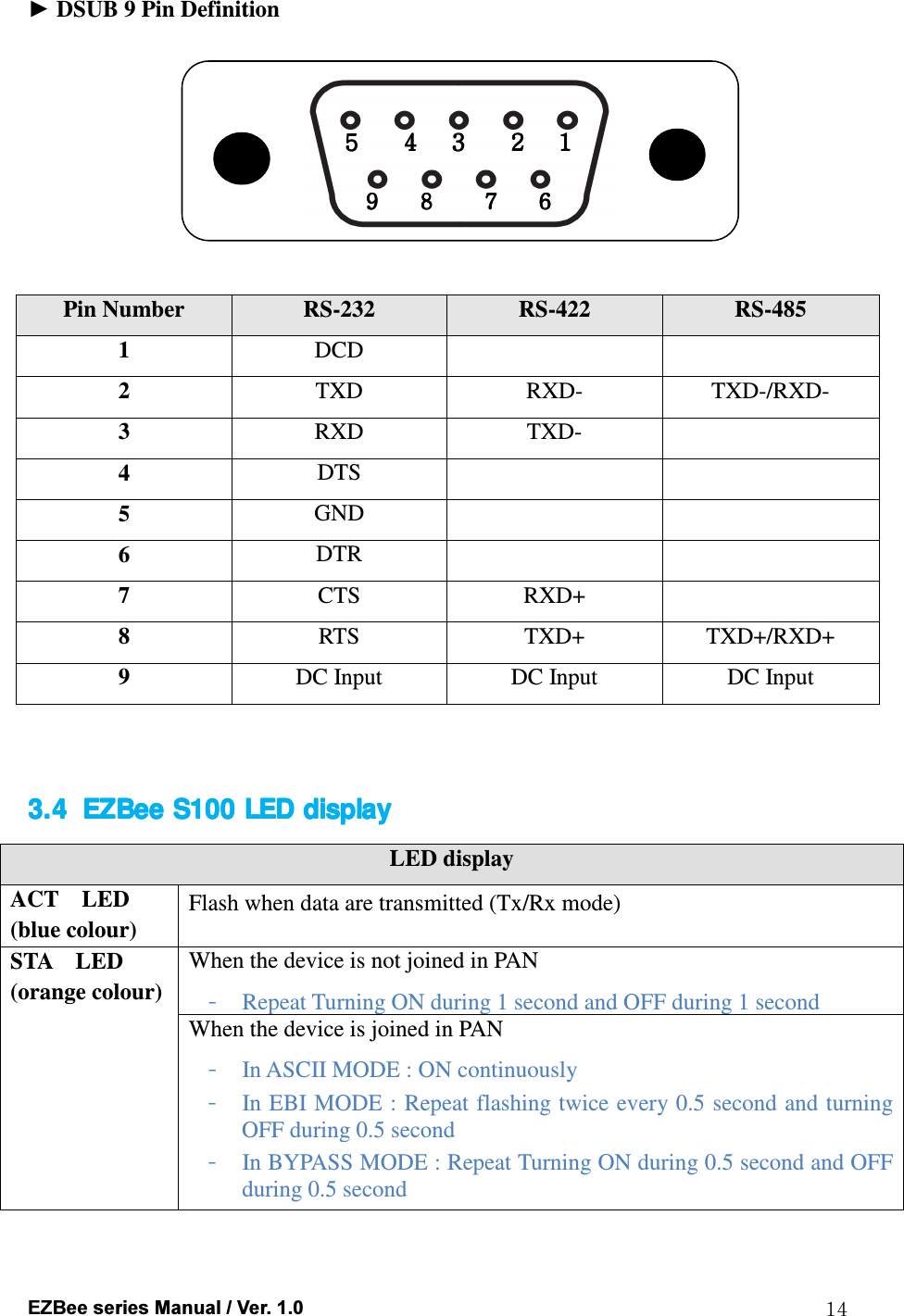 ► DSUB 9 Pin Definition

5 4 3 2 1
9 8 7 6

| Pin Number | RS-232 | RS-422 | RS-485 |
|---|---|---|---|
| 1 | DCD | | |
| 2 | TXD | RXD- | TXD-/RXD- |
| 3 | RXD | TXD- | |
| 4 | DTS | | |
| 5 | GND | | |
| 6 | DTR | | |
| 7 | CTS | RXD+ | |
| 8 | RTS | TXD+ | TXD+/RXD+ |
| 9 | DC Input | DC Input | DC Input |

3.4 EZBee S100 LED display

| LED display | |
|---|---|
| ACT LED (blue colour) | Flash when data are transmitted (Tx/Rx mode) |
| STA LED (orange colour) | When the device is not joined in PAN - Repeat Turning ON during 1 second and OFF during 1 second |
| | When the device is joined in PAN - In ASCII MODE : ON continuously - In EBI MODE : Repeat flashing twice every 0.5 second and turning OFF during 0.5 second - In BYPASS MODE : Repeat Turning ON during 0.5 second and OFF during 0.5 second |

EZBee series Manual / Ver. 1.0 14